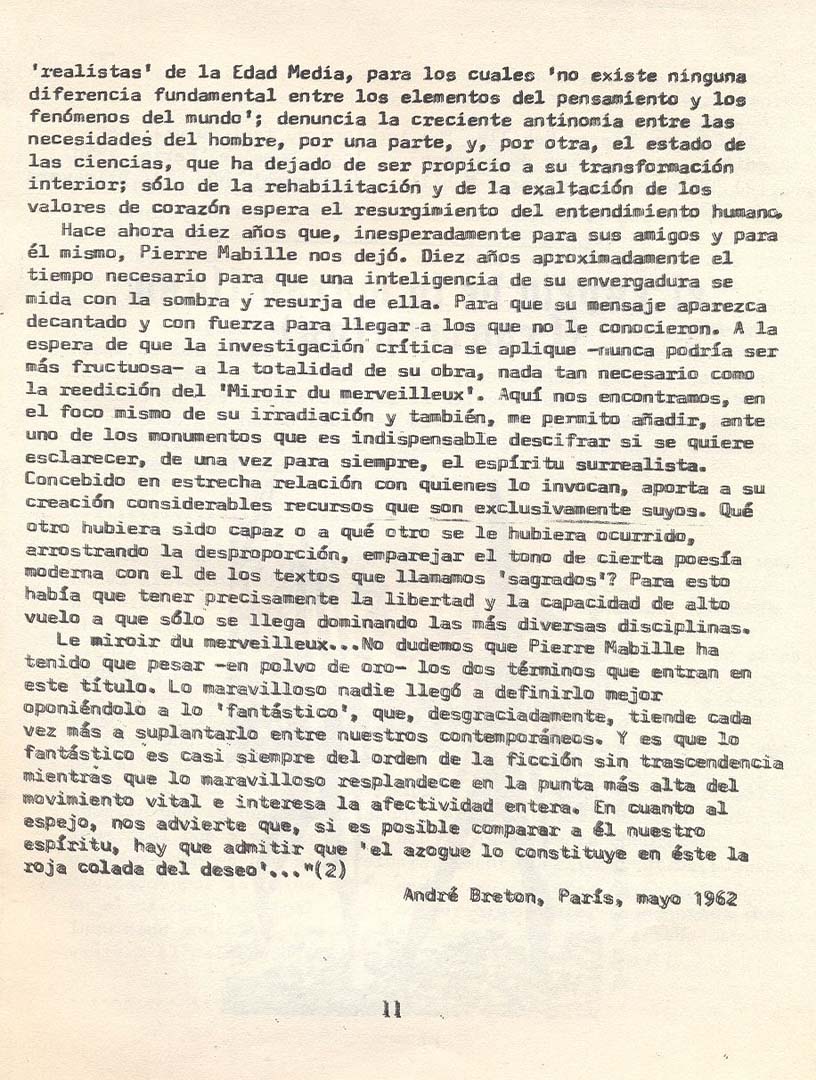 'realistas' de la Edad Media, para los cuales 'no existe ninguna diferencia fundamental entre los elementos del pensamiento y los fenómenos del mundo'; denuncia la creciente antinomia entre las necesidades del hombre, por una parte, y, por otra, el estado de las ciencias, que ha dejado de ser propicio a su transformación interior; sólo de la rehabilitación y de la exaltación de los valores de corazón espera el resurgimiento del entendimiento humano.

Hace ahora diez años que, inesperadamente para sus amigos y para él mismo, Pierre Mabille nos dejó. Diez años aproximadamente el tiempo necesario para que una inteligencia de su envergadura se mida con la sombra y resurja de ella. Para que su mensaje aparezca decantado y con fuerza para llegar a los que no le conocieron. A la espera de que la investigación crítica se aplique -nunca podría ser más fructuosa- a la totalidad de su obra, nada tan necesario como la reedición del 'Miroir du merveilleux'. Aquí nos encontramos, en el foco mismo de su irradiación y también, me permito añadir, ante uno de los monumentos que es indispensable descifrar si se quiere esclarecer, de una vez para siempre, el espíritu surrealista. Concebido en estrecha relación con quienes lo invocan, aporta a su creación considerables recursos que son exclusivamente suyos. Qué otro hubiera sido capaz o a qué otro se le hubiera ocurrido, arrostrando la desproporción, emparejar el tono de cierta poesía moderna con el de los textos que llamamos 'sagrados'? Para esto había que tener precisamente la libertad y la capacidad de alto vuelo a que sólo se llega dominando las más diversas disciplinas.

Le miroir du merveilleux...No dudemos que Pierre Mabille ha tenido que pesar -en polvo de oro- los dos términos que entran en este título. Lo maravilloso nadie llegó a definirlo mejor oponiéndolo a lo 'fantástico', que, desgraciadamente, tiende cada vez más a suplantarlo entre nuestros contemporáneos. Y es que lo fantástico es casi siempre del orden de la ficción sin trascendencia mientras que lo maravilloso resplandece en la punta más alta del movimiento vital e interesa la afectividad entera. En cuanto al espejo, nos advierte que, si es posible comparar a él nuestro espíritu, hay que admitir que 'el azogue lo constituye en éste la roja colada del deseo'..."(2)

André Breton, París, mayo 1962

11